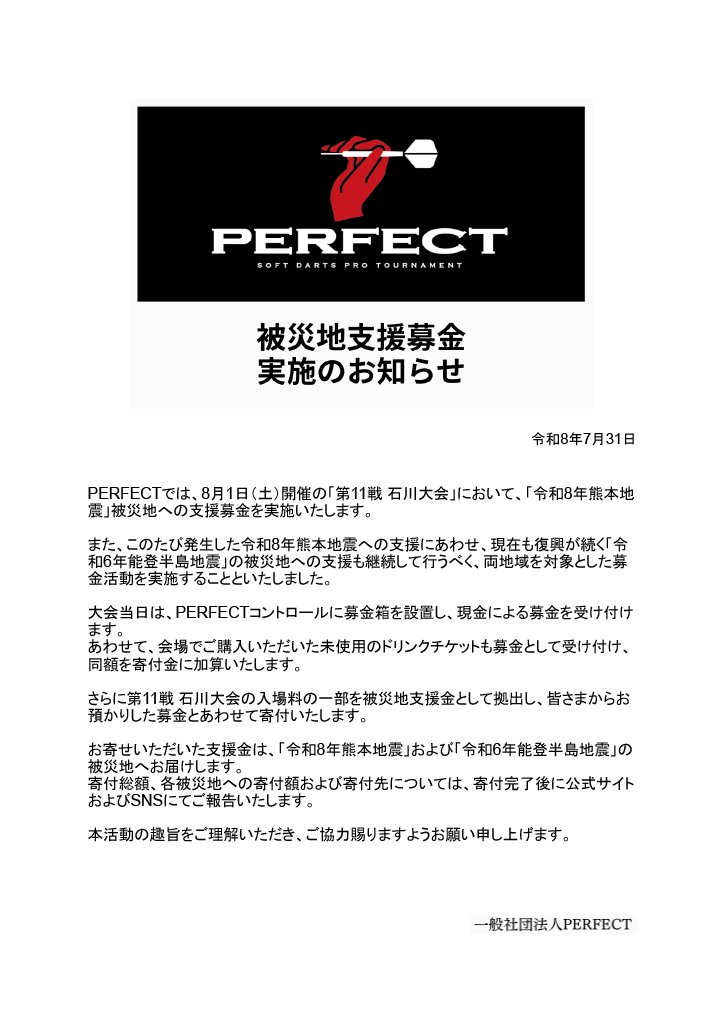 PERFECT
SOFT DARTS PRO TOURNAMENT

被災地支援募金
実施のお知らせ

令和8年7月31日

PERFECTでは、8月1日（土）開催の「第11戦 石川大会」において、「令和8年熊本地震」被災地への支援募金を実施いたします。

また、このたび発生した令和8年熊本地震への支援にあわせ、現在も復興が続く「令和6年能登半島地震」の被災地への支援も継続して行うべく、両地域を対象とした募金活動を実施することといたしました。

大会当日は、PERFECTコントロールに募金箱を設置し、現金による募金を受け付けます。
あわせて、会場でご購入いただいた未使用のドリンクチケットも募金として受け付け、同額を寄付金に加算いたします。

さらに第11戦 石川大会の入場料の一部を被災地支援金として拠出し、皆さまからお預かりした募金とあわせて寄付いたします。

お寄せいただいた支援金は、「令和8年熊本地震」および「令和6年能登半島地震」の被災地へお届けします。
寄付総額、各被災地への寄付額および寄付先については、寄付完了後に公式サイトおよびSNSにてご報告いたします。

本活動の趣旨をご理解いただき、ご協力賜りますようお願い申し上げます。

一般社団法人PERFECT